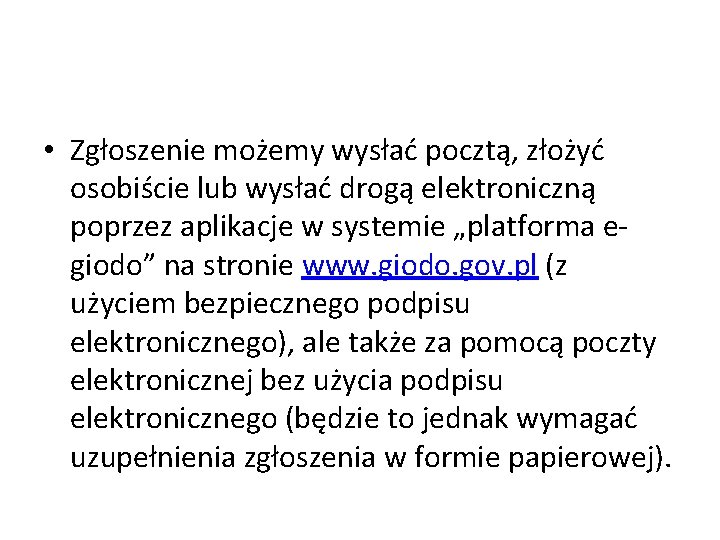 • Zgłoszenie możemy wysłać pocztą, złożyć osobiście lub wysłać drogą elektroniczną poprzez aplikacje w systemie „platforma e-giodo” na stronie www.giodo.gov.pl (z użyciem bezpiecznego podpisu elektronicznego), ale także za pomocą poczty elektronicznej bez użycia podpisu elektronicznego (będzie to jednak wymagać uzupełnienia zgłoszenia w formie papierowej).